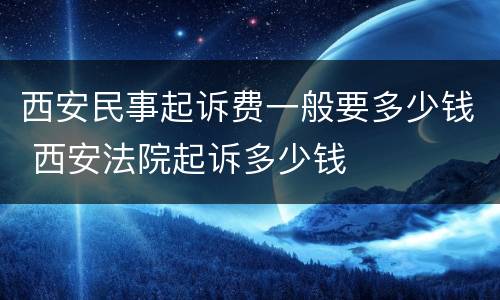 西安民事起诉费一般要多少钱 西安法院起诉多少钱